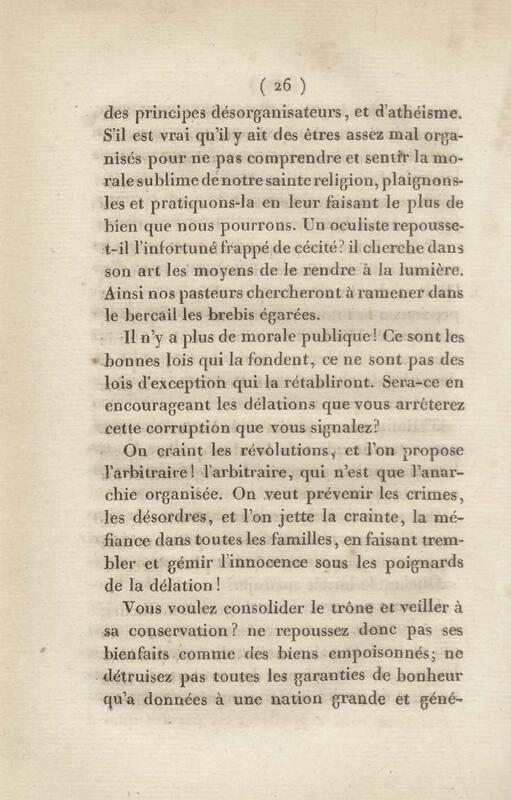 ( 26 )

des principes désorganisateurs, et d'athéisme. S'il est vrai qu'il y ait des êtres assez mal organisés pour ne pas comprendre et sentir la morale sublime de notre sainte religion, plaignons-les et pratiquons-la en leur faisant le plus de bien que nous pourrons. Un oculiste repousse-t-il l'infortuné frappé de cécité? il cherche dans son art les moyens de le rendre à la lumière. Ainsi nos pasteurs chercheront à ramener dans le bercail les brebis égarées.

Il n'y a plus de morale publique! Ce sont les bonnes lois qui la fondent, ce ne sont pas des lois d'exception qui la rétabliront. Sera-ce en encourageant les délations que vous arrêterez cette corruption que vous signalez?

On craint les révolutions, et l'on propose l'arbitraire! l'arbitraire, qui n'est que l'anarchie organisée. On veut prévenir les crimes, les désordres, et l'on jette la crainte, la méfiance dans toutes les familles, en faisant trembler et gémir l'innocence sous les poignards de la délation!

Vous voulez consolider le trône et veiller à sa conservation? ne repoussez donc pas ses bienfaits comme des biens empoisonnés; ne détruisez pas toutes les garanties de bonheur qu'a données à une nation grande et géné-